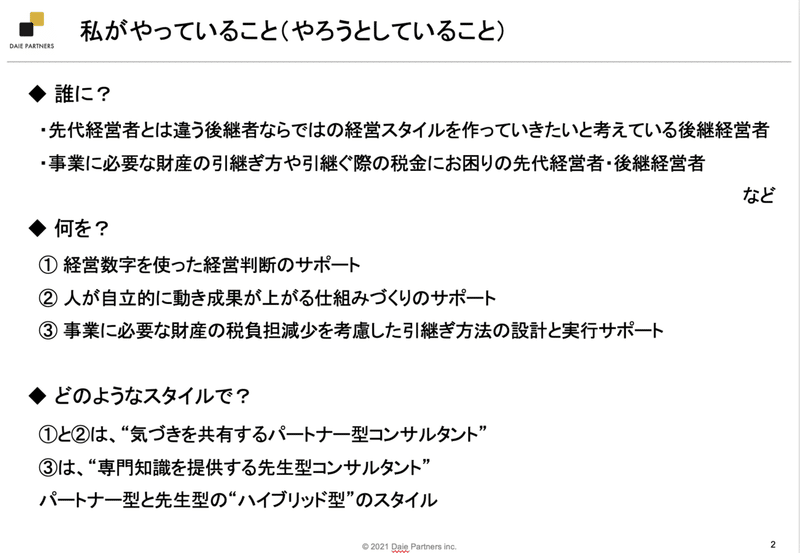 DAIE PARTNERS

私がやっていること（やろうとしていること）

◆ 誰に？

・先代経営者とは違う後継者ならではの経営スタイルを作っていきたいと考えている後継経営者

・事業に必要な財産の引継ぎ方や引継ぐ際の税金にお困りの先代経営者・後継経営者

など

◆ 何を？

① 経営数字を使った経営判断のサポート

② 人が自立的に動き成果が上がる仕組みづくりのサポート

③ 事業に必要な財産の税負担減少を考慮した引継ぎ方法の設計と実行サポート

◆ どのようなスタイルで？

①と②は、“気づきを共有するパートナー型コンサルタント”

③は、“専門知識を提供する先生型コンサルタント”

パートナー型と先生型の“ハイブリッド型”のスタイル

© 2021 Daie Partners inc.

2